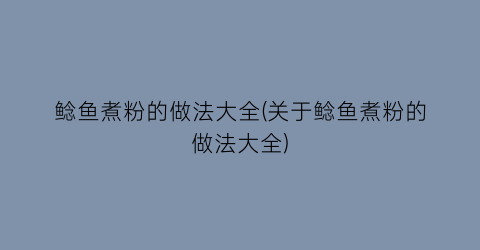 鲶鱼煮粉的做法大全(关于鲶鱼煮粉的做法大全)